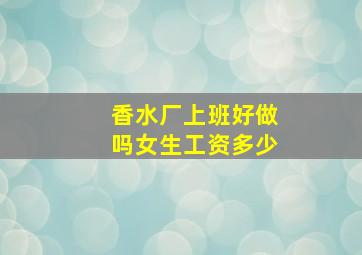 香水厂上班好做吗女生工资多少